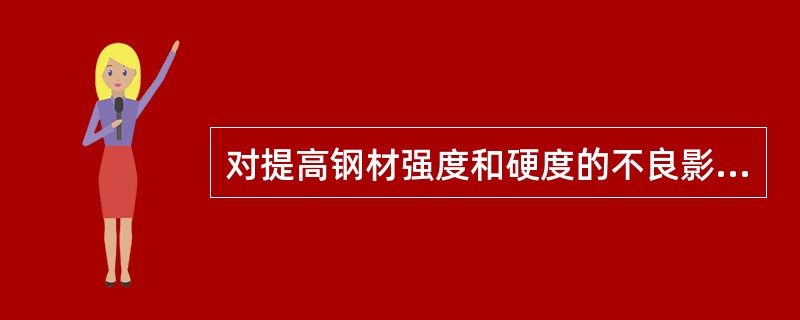 对提高钢材强度和硬度的不良影...